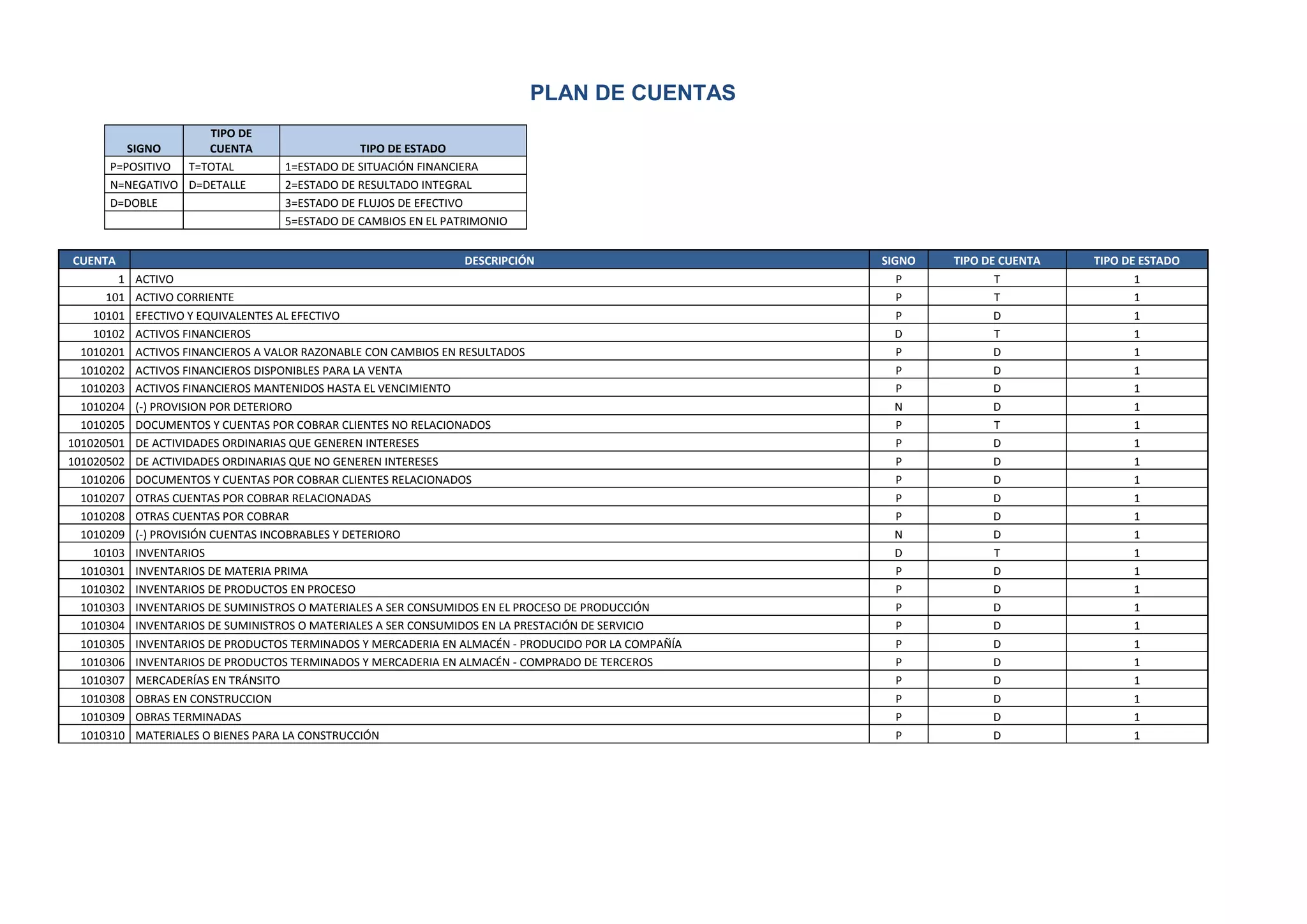 PLAN DE CUENTAS

| SIGNO | TIPO DE CUENTA | TIPO DE ESTADO |
|---|---|---|
| P=POSITIVO | T=TOTAL | 1=ESTADO DE SITUACIÓN FINANCIERA |
| N=NEGATIVO | D=DETALLE | 2=ESTADO DE RESULTADO INTEGRAL |
| D=DOBLE | | 3=ESTADO DE FLUJOS DE EFECTIVO |
| | | 5=ESTADO DE CAMBIOS EN EL PATRIMONIO |

| CUENTA | DESCRIPCIÓN | SIGNO | TIPO DE CUENTA | TIPO DE ESTADO |
|---|---|---|---|---|
| 1 | ACTIVO | P | T | 1 |
| 101 | ACTIVO CORRIENTE | P | T | 1 |
| 10101 | EFECTIVO Y EQUIVALENTES AL EFECTIVO | P | D | 1 |
| 10102 | ACTIVOS FINANCIEROS | D | T | 1 |
| 1010201 | ACTIVOS FINANCIEROS A VALOR RAZONABLE CON CAMBIOS EN RESULTADOS | P | D | 1 |
| 1010202 | ACTIVOS FINANCIEROS DISPONIBLES PARA LA VENTA | P | D | 1 |
| 1010203 | ACTIVOS FINANCIEROS MANTENIDOS HASTA EL VENCIMIENTO | P | D | 1 |
| 1010204 | (-) PROVISION POR DETERIORO | N | D | 1 |
| 1010205 | DOCUMENTOS Y CUENTAS POR COBRAR CLIENTES NO RELACIONADOS | P | T | 1 |
| 101020501 | DE ACTIVIDADES ORDINARIAS QUE GENEREN INTERESES | P | D | 1 |
| 101020502 | DE ACTIVIDADES ORDINARIAS QUE NO GENEREN INTERESES | P | D | 1 |
| 1010206 | DOCUMENTOS Y CUENTAS POR COBRAR CLIENTES RELACIONADOS | P | D | 1 |
| 1010207 | OTRAS CUENTAS POR COBRAR RELACIONADAS | P | D | 1 |
| 1010208 | OTRAS CUENTAS POR COBRAR | P | D | 1 |
| 1010209 | (-) PROVISIÓN CUENTAS INCOBRABLES Y DETERIORO | N | D | 1 |
| 10103 | INVENTARIOS | D | T | 1 |
| 1010301 | INVENTARIOS DE MATERIA PRIMA | P | D | 1 |
| 1010302 | INVENTARIOS DE PRODUCTOS EN PROCESO | P | D | 1 |
| 1010303 | INVENTARIOS DE SUMINISTROS O MATERIALES A SER CONSUMIDOS EN EL PROCESO DE PRODUCCIÓN | P | D | 1 |
| 1010304 | INVENTARIOS DE SUMINISTROS O MATERIALES A SER CONSUMIDOS EN LA PRESTACIÓN DE SERVICIO | P | D | 1 |
| 1010305 | INVENTARIOS DE PRODUCTOS TERMINADOS Y MERCADERIA EN ALMACÉN - PRODUCIDO POR LA COMPAÑÍA | P | D | 1 |
| 1010306 | INVENTARIOS DE PRODUCTOS TERMINADOS Y MERCADERIA EN ALMACÉN - COMPRADO DE TERCEROS | P | D | 1 |
| 1010307 | MERCADERÍAS EN TRÁNSITO | P | D | 1 |
| 1010308 | OBRAS EN CONSTRUCCION | P | D | 1 |
| 1010309 | OBRAS TERMINADAS | P | D | 1 |
| 1010310 | MATERIALES O BIENES PARA LA CONSTRUCCIÓN | P | D | 1 |